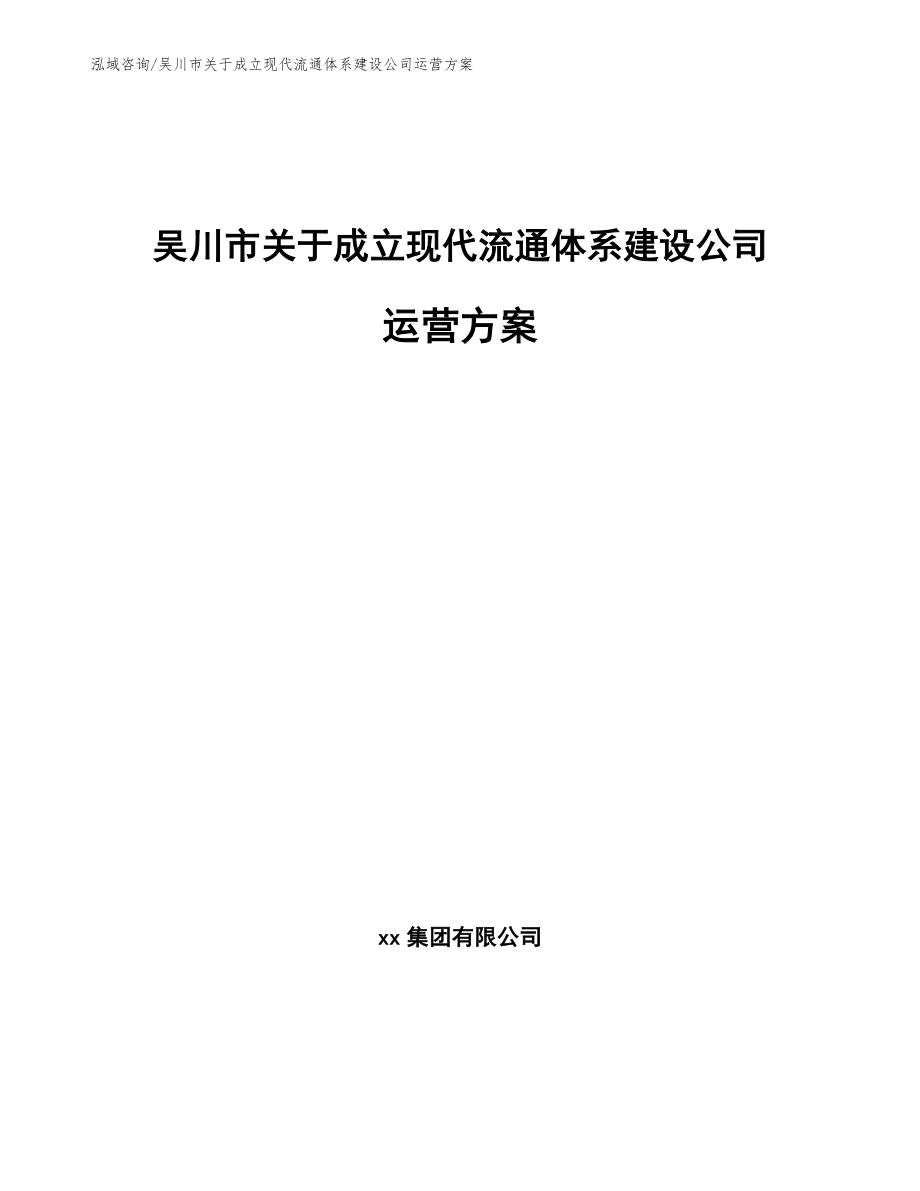 泓域咨询/吴川市关于成立现代流通体系建设公司运营方案

吴川市关于成立现代流通体系建设公司运营方案

xx 集团有限公司